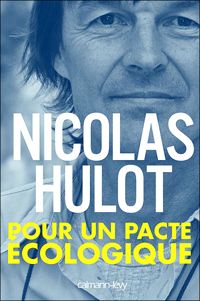 NICOLAS HULOT

POUR UN PACTE ÉCOLOGIQUE

calmann-lévy